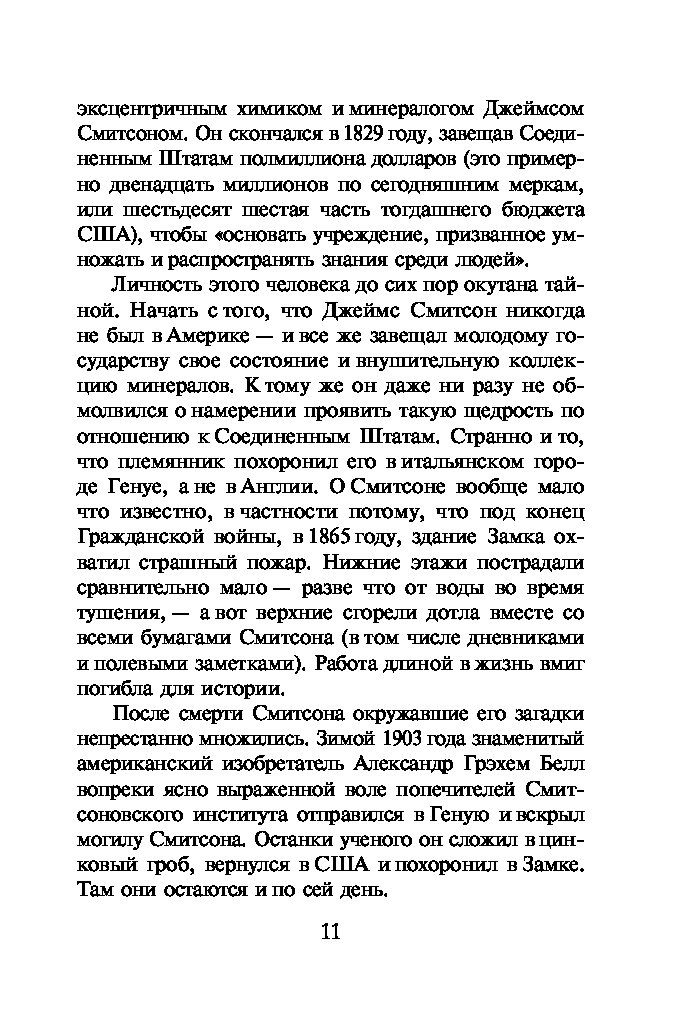 эксцентричным химиком и минералогом Джеймсом Смитсоном. Он скончался в 1829 году, завещав Соединенным Штатам полмиллиона долларов (это примерно двенадцать миллионов по сегодняшним меркам, или шестьдесят шестая часть тогдашнего бюджета США), чтобы «основать учреждение, призванное умножать и распространять знания среди людей».

Личность этого человека до сих пор окутана тайной. Начать с того, что Джеймс Смитсон никогда не был в Америке — и все же завещал молодому государству свое состояние и внушительную коллекцию минералов. К тому же он даже ни разу не обмолвился о намерении проявить такую щедрость по отношению к Соединенным Штатам. Странно и то, что племянник похоронил его в итальянском городе Генуе, а не в Англии. О Смитсоне вообще мало что известно, в частности потому, что под конец Гражданской войны, в 1865 году, здание Замка охватил страшный пожар. Нижние этажи пострадали сравнительно мало — разве что от воды во время тушения, — а вот верхние сгорели дотла вместе со всеми бумагами Смитсона (в том числе дневниками и полевыми заметками). Работа длиной в жизнь вмиг погибла для истории.

После смерти Смитсона окружавшие его загадки непрестанно множились. Зимой 1903 года знаменитый американский изобретатель Александр Грэхем Белл вопреки ясно выраженной воле попечителей Смитсоновского института отправился в Геную и вскрыл могилу Смитсона. Останки ученого он сложил в цинковый гроб, вернулся в США и похоронил в Замке. Там они остаются и по сей день.

11